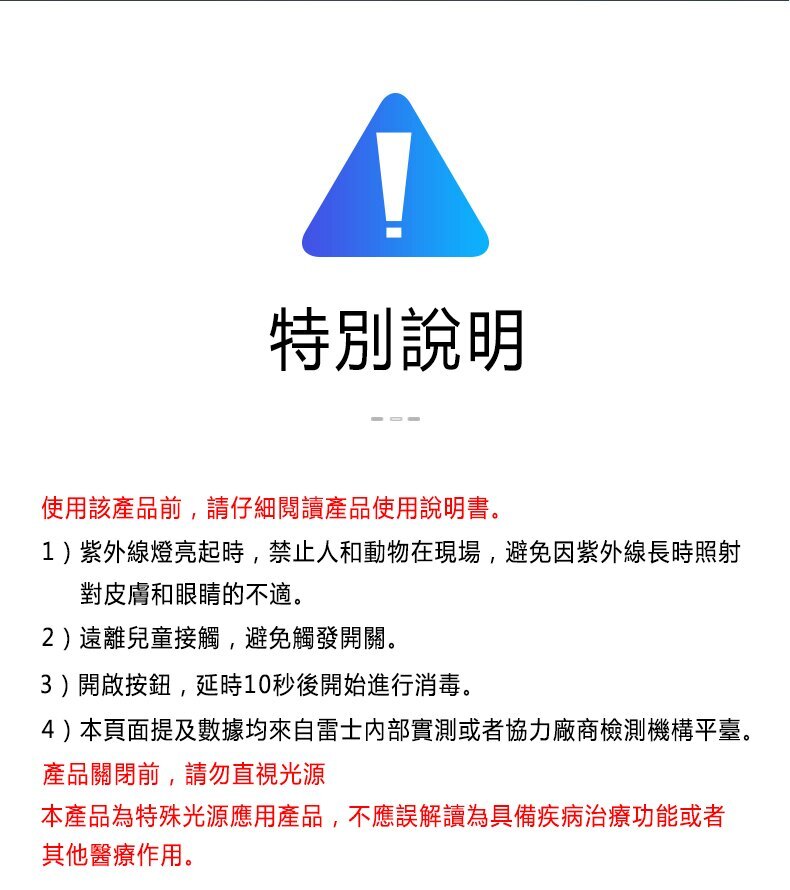 特別說明

使用該產品前，請仔細閱讀產品使用說明書。

1）紫外線燈亮起時，禁止人和動物在現場，避免因紫外線長時照射對皮膚和眼睛的不適。

2）遠離兒童接觸，避免觸發開關。

3）開啟按鈕，延時10秒後開始進行消毒。

4）本頁面提及數據均來自雷士內部實測或者協力廠商檢測機構平臺。

產品關閉前，請勿直視光源

本產品為特殊光源應用產品，不應誤解讀為具備疾病治療功能或者其他醫療作用。